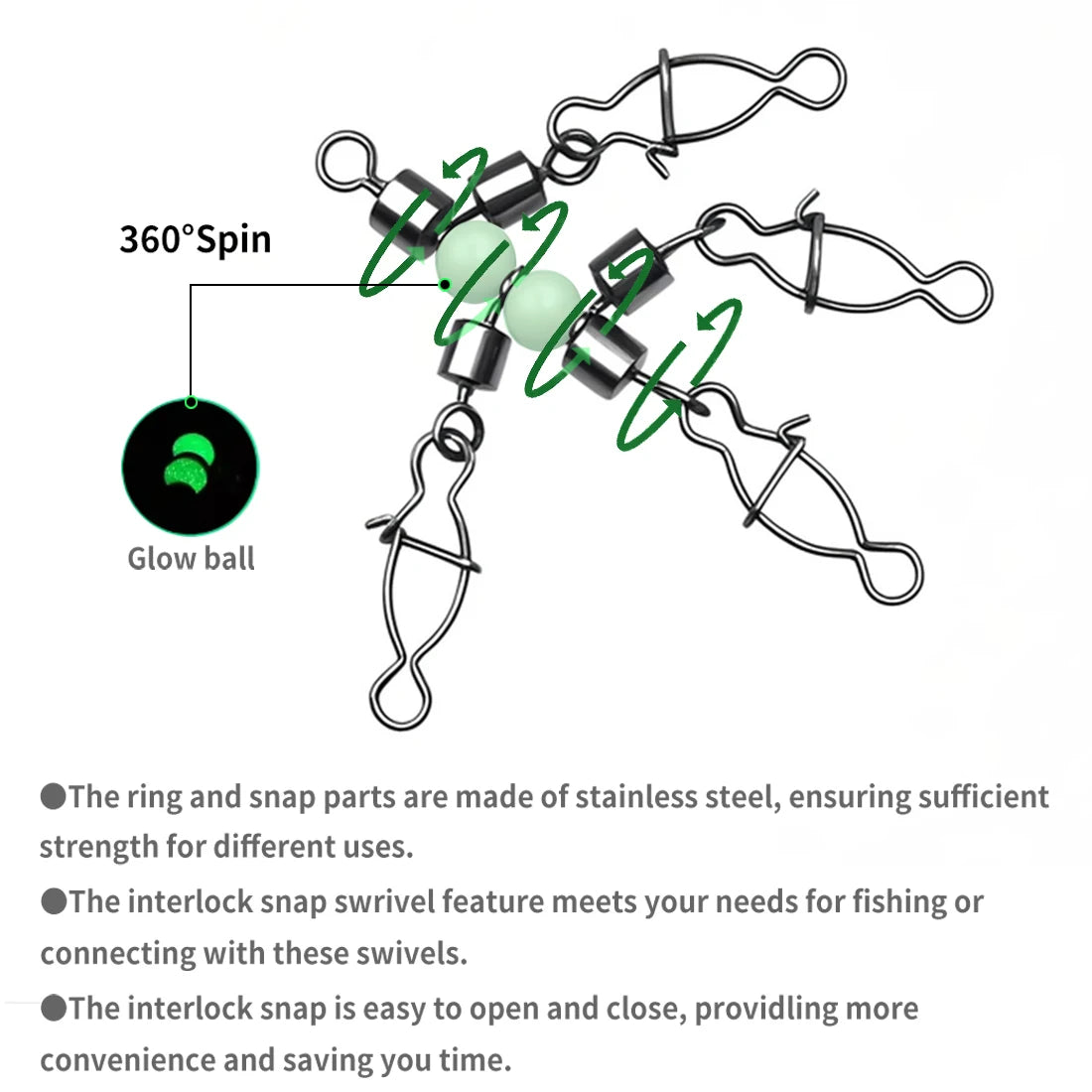 360°Spin

Glow ball

• The ring and snap parts are made of stainless steel, ensuring sufficient strength for different uses.

• The interlock snap swrivel feature meets your needs for fishing or connecting with these swivels.

• The interlock snap is easy to open and close, providling more convenience and saving you time.